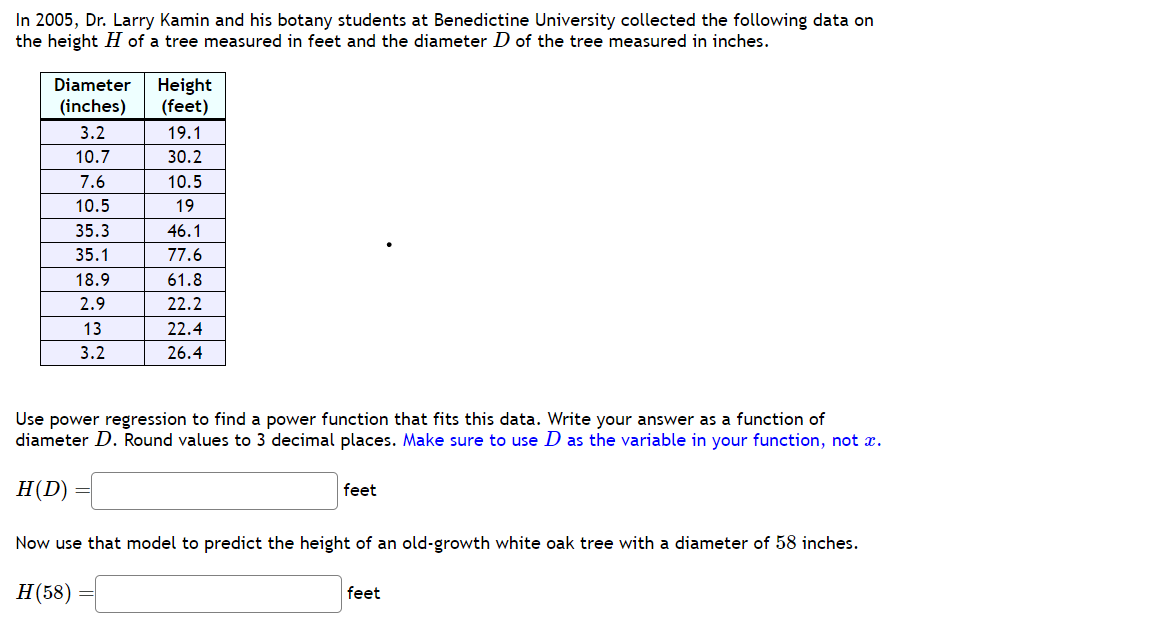 In 2005, Dr. Larry Kamin and his botany students at Benedictine University collected the following data on the height $H$ of a tree measured in feet and the diameter $D$ of the tree measured in inches.

| Diameter (inches) | Height (feet) |
|---|---|
| 3.2 | 19.1 |
| 10.7 | 30.2 |
| 7.6 | 10.5 |
| 10.5 | 19 |
| 35.3 | 46.1 |
| 35.1 | 77.6 |
| 18.9 | 61.8 |
| 2.9 | 22.2 |
| 13 | 22.4 |
| 3.2 | 26.4 |

Use power regression to find a power function that fits this data. Write your answer as a function of diameter $D$. Round values to 3 decimal places. Make sure to use $D$ as the variable in your function, not $x$.

$H(D) =$ feet

Now use that model to predict the height of an old-growth white oak tree with a diameter of $58$ inches.

$H(58) =$ feet